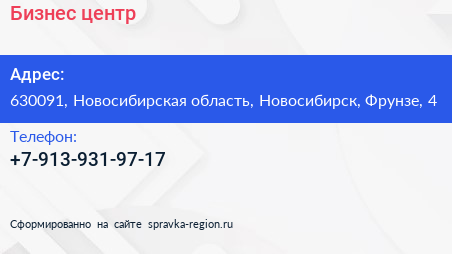 Бизнес центр

Адрес:

630091, Новосибирская область, Новосибирск, Фрунзе, 4

Телефон:

+7-913-931-97-17

Сформированно на сайте spravka-region.ru